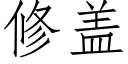 修盖